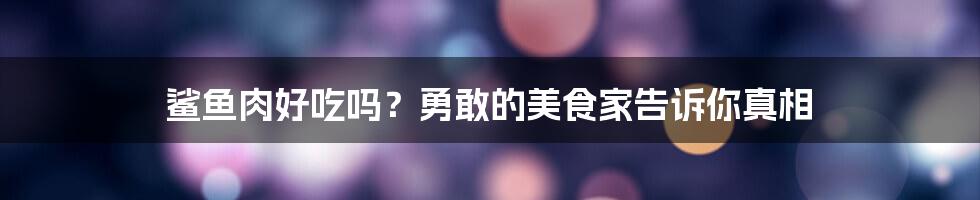 鲨鱼肉好吃吗？勇敢的美食家告诉你真相